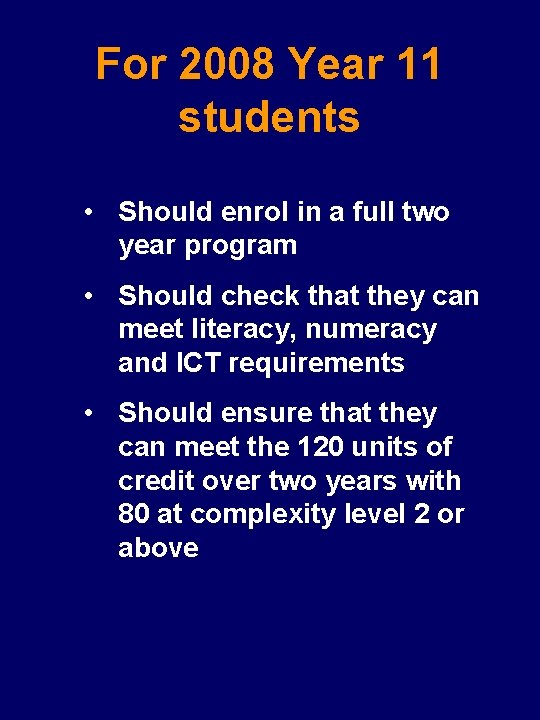 For 2008 Year 11 students

• Should enrol in a full two year program

• Should check that they can meet literacy, numeracy and ICT requirements

• Should ensure that they can meet the 120 units of credit over two years with 80 at complexity level 2 or above